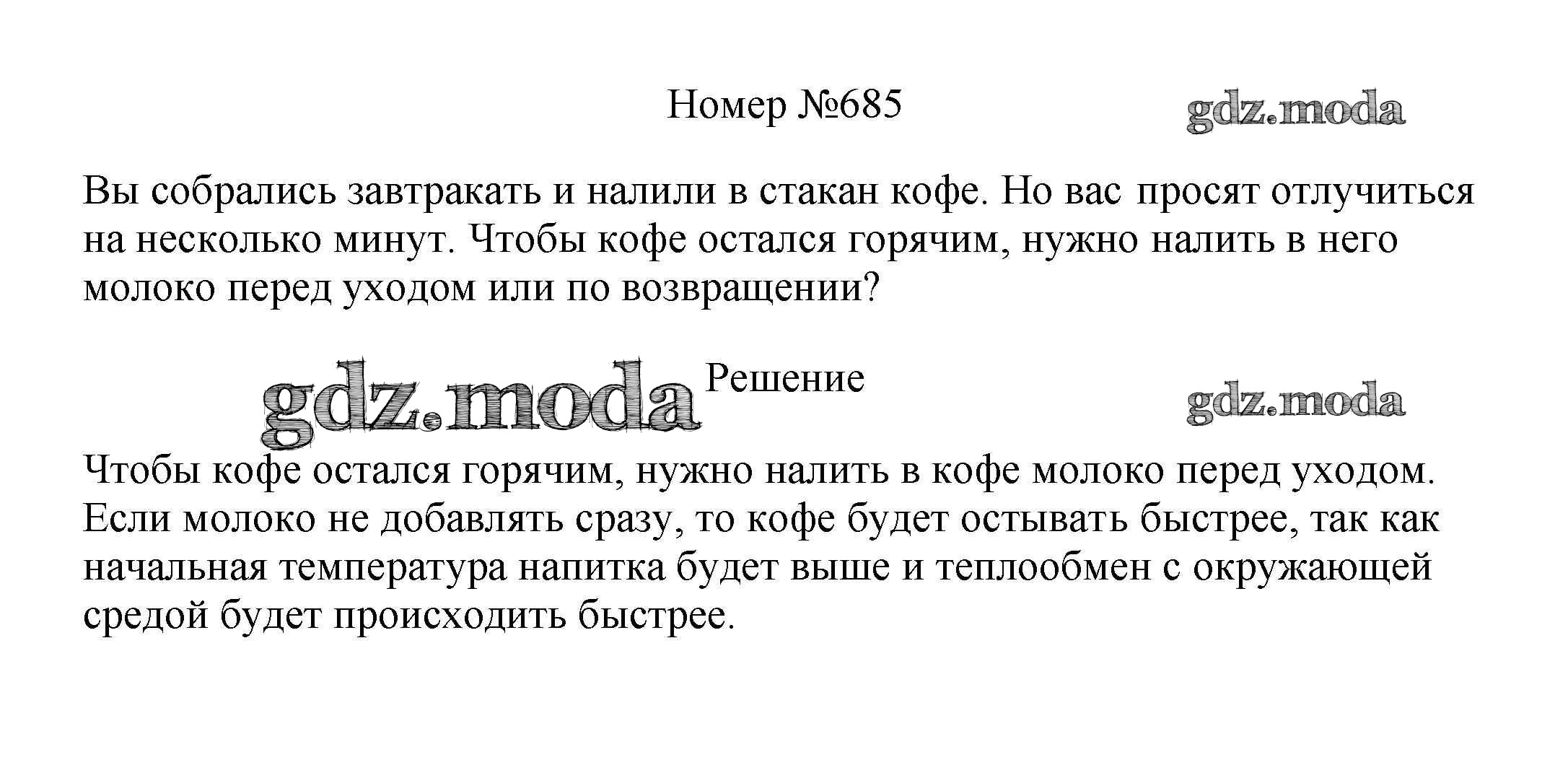 Номер №685

gdz.moda

Вы собрались завтракать и налили в стакан кофе. Но вас просят отлучиться на несколько минут. Чтобы кофе остался горячим, нужно налить в него молоко перед уходом или по возвращении?

gdz.moda

Решение

gdz.moda

Чтобы кофе остался горячим, нужно налить в кофе молоко перед уходом. Если молоко не добавлять сразу, то кофе будет остывать быстрее, так как начальная температура напитка будет выше и теплообмен с окружающей средой будет происходить быстрее.